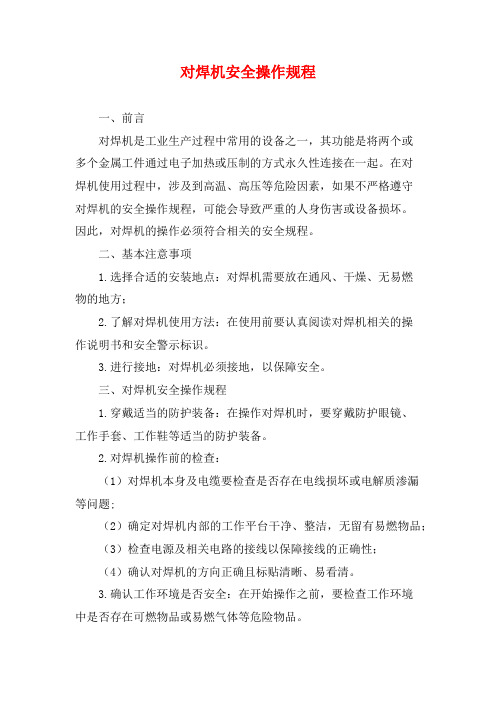 对焊机安全操作规程

一、前言

对焊机是工业生产过程中常用的设备之一，其功能是将两个或多个金属工件通过电子加热或压制的方式永久性连接在一起。在对焊机使用过程中，涉及到高温、高压等危险因素，如果不严格遵守对焊机的安全操作规程，可能会导致严重的人身伤害或设备损坏。因此，对焊机的操作必须符合相关的安全规程。

二、基本注意事项

1.选择合适的安装地点：对焊机需要放在通风、干燥、无易燃物的地方；

2.了解对焊机使用方法：在使用前要认真阅读对焊机相关的操作说明书和安全警示标识。

3.进行接地：对焊机必须接地，以保障安全。

三、对焊机安全操作规程

1.穿戴适当的防护装备：在操作对焊机时，要穿戴防护眼镜、工作手套、工作鞋等适当的防护装备。

2.对焊机操作前的检查：

（1）对焊机本身及电缆要检查是否存在电线损坏或电解质渗漏等问题；

（2）确定对焊机内部的工作平台干净、整洁，无留有易燃物品；

（3）检查电源及相关电路的接线以保障接线的正确性；

（4）确认对焊机的方向正确且标贴清晰、易看清。

3.确认工作环境是否安全：在开始操作之前，要检查工作环境中是否存在可燃物品或易燃气体等危险物品。